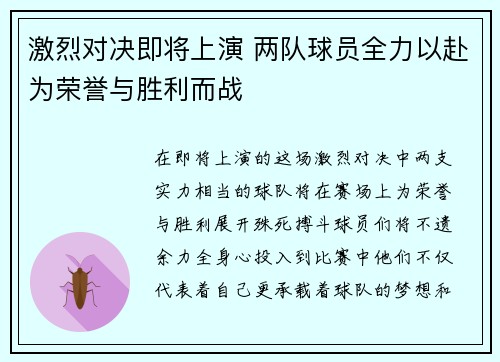 激烈对决即将上演 两队球员全力以赴为荣誉与胜利而战

在即将上演的这场激烈对决中两支实力相当的球队将在赛场上为荣誉与胜利展开殊死搏斗球员们将不遗余力全身心投入到比赛中他们不仅代表着自己更承载着球队的梦想和